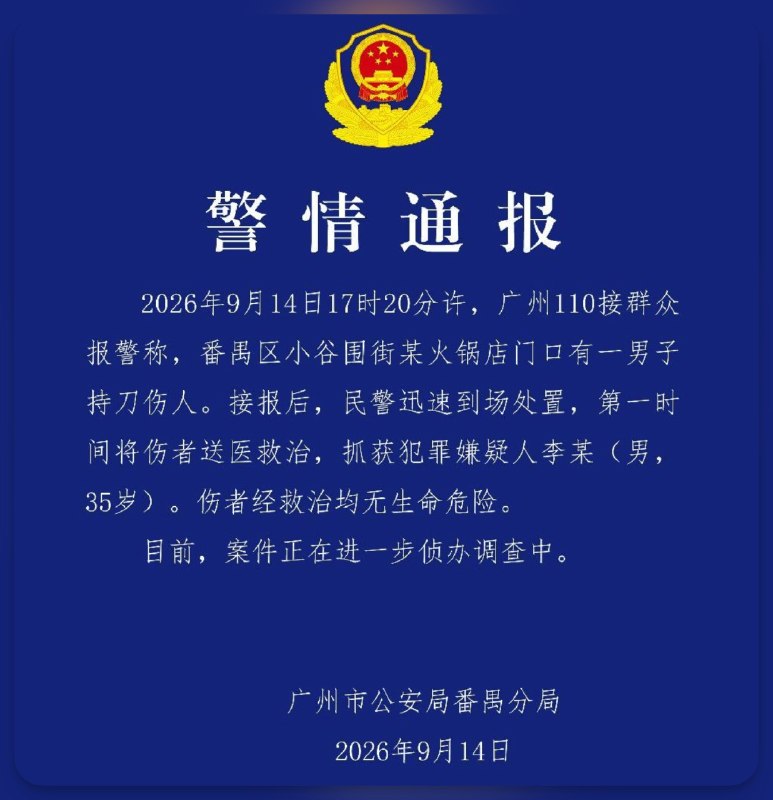 警情通报

2026年9月14日17时20分许，广州110接群众报警称，番禺区小谷围街某火锅店门口有一男子持刀伤人。接报后，民警迅速到场处置，第一时间将伤者送医救治，抓获犯罪嫌疑人李某（男，35岁）。伤者经救治均无生命危险。

目前，案件正在进一步侦办调查中。

广州市公安局番禺分局
2026年9月14日